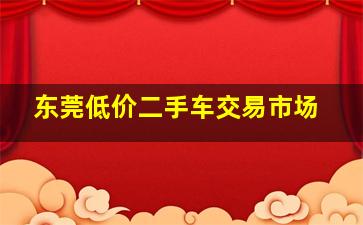 东莞低价二手车交易市场